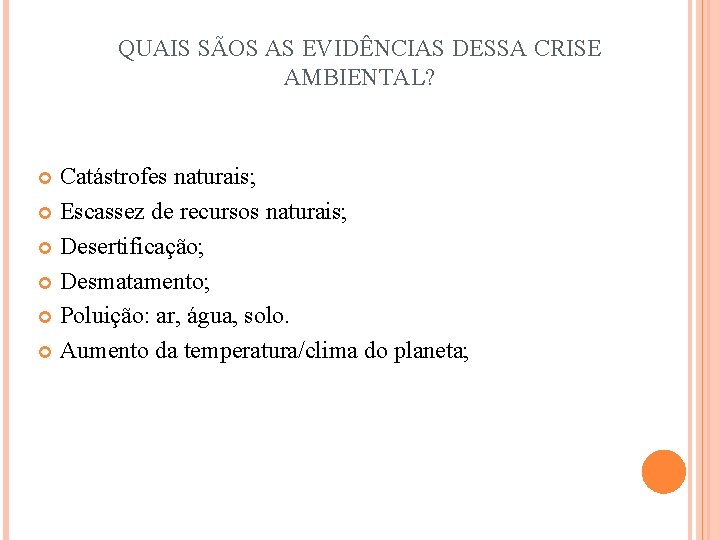 QUAIS SÃOS AS EVIDÊNCIAS DESSA CRISE AMBIENTAL?

Catástrofes naturais;
Escassez de recursos naturais;
Desertificação;
Desmatamento;
Poluição: ar, água, solo.
Aumento da temperatura/clima do planeta;